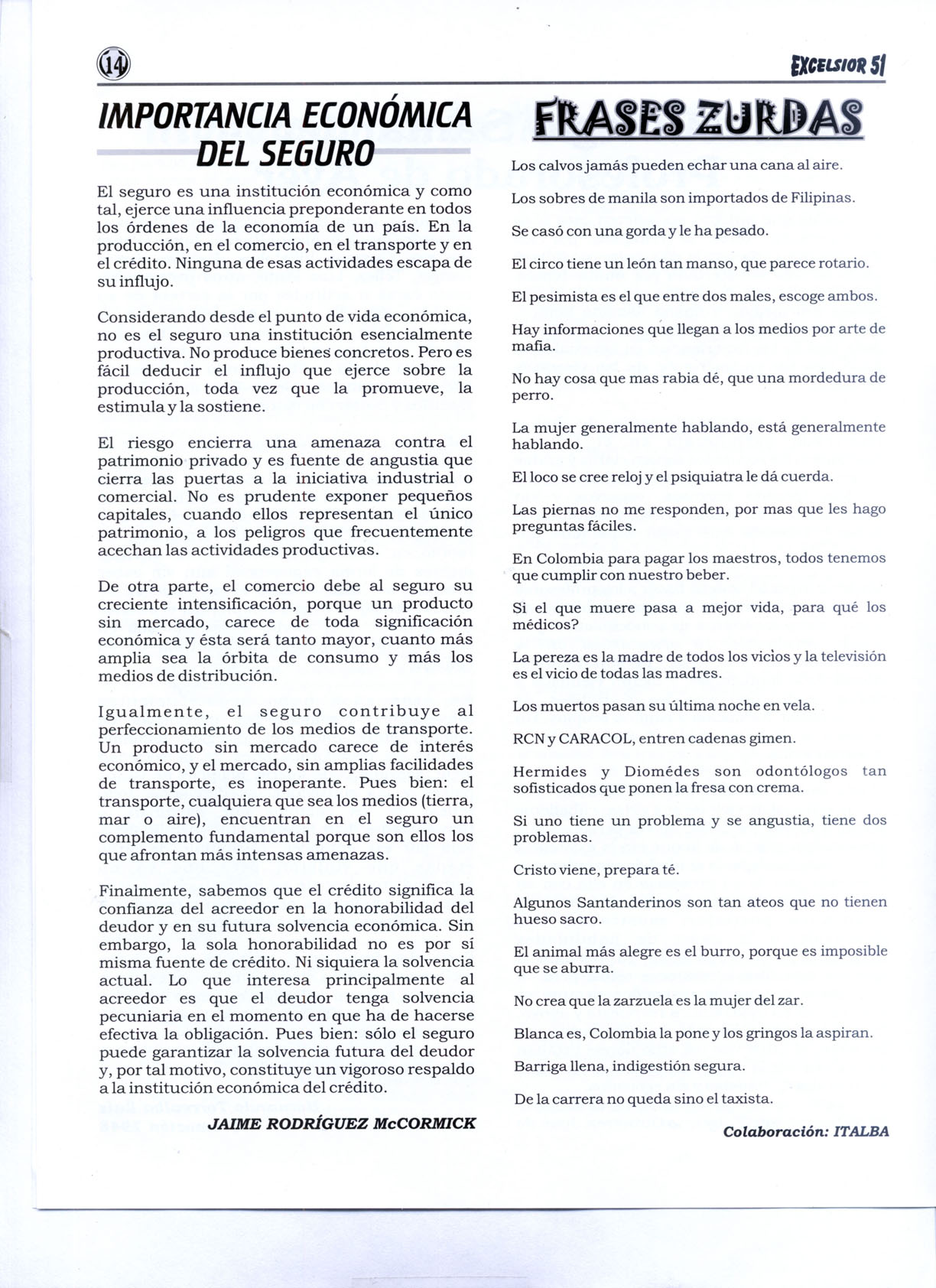 14

EXCELSIOR 51

IMPORTANCIA ECONÓMICA DEL SEGURO

El seguro es una institución económica y como tal, ejerce una influencia preponderante en todos los órdenes de la economía de un país. En la producción, en el comercio, en el transporte y en el crédito. Ninguna de esas actividades escapa de su influjo.

Considerando desde el punto de vida económica, no es el seguro una institución esencialmente productiva. No produce bienes concretos. Pero es fácil deducir el influjo que ejerce sobre la producción, toda vez que la promueve, la estimula y la sostiene.

El riesgo encierra una amenaza contra el patrimonio privado y es fuente de angustia que cierra las puertas a la iniciativa industrial o comercial. No es prudente exponer pequeños capitales, cuando ellos representan el único patrimonio, a los peligros que frecuentemente acechan las actividades productivas.

De otra parte, el comercio debe al seguro su creciente intensificación, porque un producto sin mercado, carece de toda significación económica y ésta será tanto mayor, cuanto más amplia sea la órbita de consumo y más los medios de distribución.

Igualmente, el seguro contribuye al perfeccionamiento de los medios de transporte. Un producto sin mercado carece de interés económico, y el mercado, sin amplias facilidades de transporte, es inoperante. Pues bien: el transporte, cualquiera que sea los medios (tierra, mar o aire), encuentran en el seguro un complemento fundamental porque son ellos los que afrontan más intensas amenazas.

Finalmente, sabemos que el crédito significa la confianza del acreedor en la honorabilidad del deudor y en su futura solvencia económica. Sin embargo, la sola honorabilidad no es por sí misma fuente de crédito. Ni siquiera la solvencia actual. Lo que interesa principalmente al acreedor es que el deudor tenga solvencia pecuniaria en el momento en que ha de hacerse efectiva la obligación. Pues bien: sólo el seguro puede garantizar la solvencia futura del deudor y, por tal motivo, constituye un vigoroso respaldo a la institución económica del crédito.

JAIME RODRÍGUEZ McCORMICK

FRASES ZURDAS

Los calvos jamás pueden echar una cana al aire.

Los sobres de manila son importados de Filipinas.

Se casó con una gorda y le ha pesado.

El circo tiene un león tan manso, que parece rotario.

El pesimista es el que entre dos males, escoge ambos.

Hay informaciones que llegan a los medios por arte de mafia.

No hay cosa que mas rabia dé, que una mordedura de perro.

La mujer generalmente hablando, está generalmente hablando.

El loco se cree reloj y el psiquiatra le dá cuerda.

Las piernas no me responden, por mas que les hago preguntas fáciles.

En Colombia para pagar los maestros, todos tenemos que cumplir con nuestro beber.

Si el que muere pasa a mejor vida, para qué los médicos?

La pereza es la madre de todos los vicios y la televisión es el vicio de todas las madres.

Los muertos pasan su última noche en vela.

RCN y CARACOL, entren cadenas gimen.

Hermides y Diomédes son odontólogos tan sofisticados que ponen la fresa con crema.

Si uno tiene un problema y se angustia, tiene dos problemas.

Cristo viene, prepara té.

Algunos Santanderinos son tan ateos que no tienen hueso sacro.

El animal más alegre es el burro, porque es imposible que se aburra.

No crea que la zarzuela es la mujer del zar.

Blanca es, Colombia la pone y los gringos la aspiran.

Barriga llena, indigestión segura.

De la carrera no queda sino el taxista.

Colaboración: ITALBA